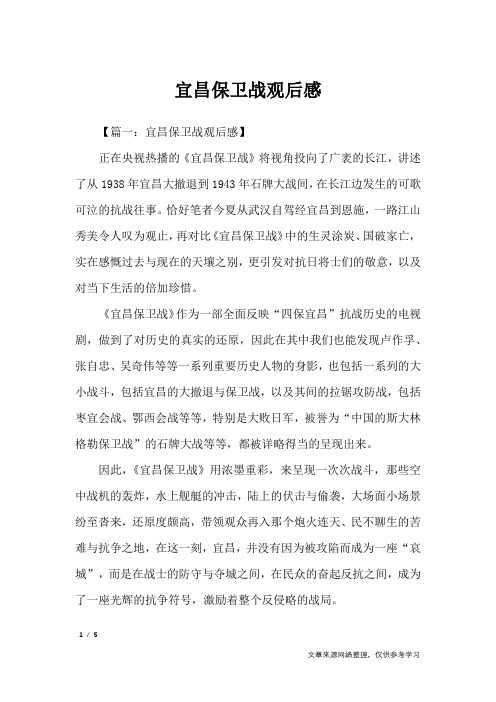 宜昌保卫战观后感

【篇一：宜昌保卫战观后感】

正在央视热播的《宜昌保卫战》将视角投向了广袤的长江，讲述了从1938年宜昌大撤退到1943年石牌大战间，在长江边发生的可歌可泣的抗战往事。恰好笔者今夏从武汉自驾经宜昌到恩施，一路江山秀美令人叹为观止，再对比《宜昌保卫战》中的生灵涂炭、国破家亡，实在感慨过去与现在的天壤之别，更引发对抗日将士们的敬意，以及对当下生活的倍加珍惜。

《宜昌保卫战》作为一部全面反映“四保宜昌”抗战历史的电视剧，做到了对历史的真实的还原，因此在其中我们也能发现卢作孚、张自忠、吴奇伟等等一系列重要历史人物的身影，也包括一系列的大小战斗，包括宜昌的大撤退与保卫战，以及其间的拉锯攻防战，包括枣宜会战、鄂西会战等等，特别是大败日军，被誉为“中国的斯大林格勒保卫战”的石牌大战等等，都被详略得当的呈现出来。

因此，《宜昌保卫战》用浓墨重彩，来呈现一次次战斗，那些空中战机的轰炸，水上舰艇的冲击，陆上的伏击与偷袭，大场面小场景纷至沓来，还原度颇高，带领观众再入那个炮火连天、民不聊生的苦难与抗争之地，在这一刻，宜昌，并没有因为被攻陷而成为一座“哀城”，而是在战士的防守与夺城之间，在民众的奋起反抗之间，成为了一座光辉的抗争符号，激励着整个反侵略的战局。

1 / 5

文章来源网络整理，仅供参考学习